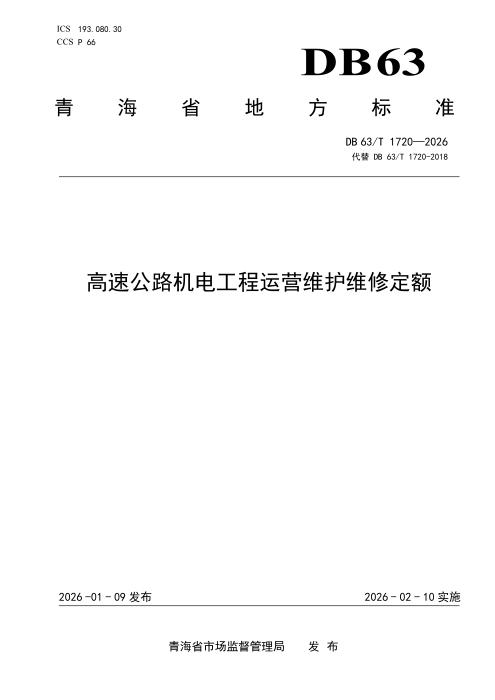 ICS 193.080.30
CCS P 66

DB63

青海省地方标准

DB 63/T 1720—2026
代替 DB 63/T 1720-2018

高速公路机电工程运营维护维修定额

2026-01-09发布 2026-02-10实施

青海省市场监督管理局 发布